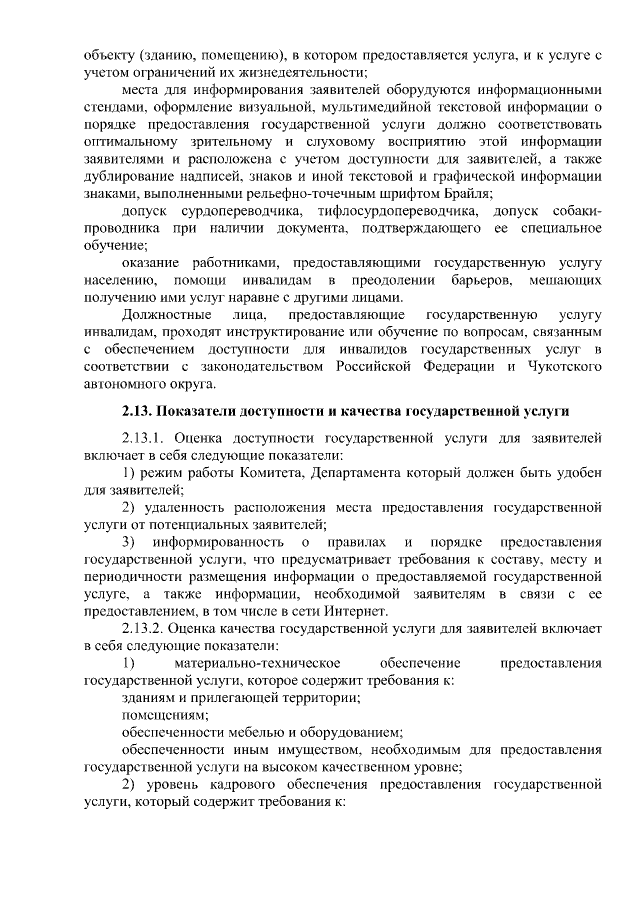 объекту (зданию, помещению), в котором предоставляется услуга, и к услуге с учетом ограничений их жизнедеятельности;

места для информирования заявителей оборудуются информационными стендами, оформление визуальной, мультимедийной текстовой информации о порядке предоставления государственной услуги должно соответствовать оптимальному зрительному и слуховому восприятию этой информации заявителями и расположена с учетом доступности для заявителей, а также дублирование надписей, знаков и иной текстовой и графической информации знаками, выполненными рельефно-точечным шрифтом Брайля;

допуск сурдопереводчика, тифлосурдопереводчика, допуск собаки-проводника при наличии документа, подтверждающего ее специальное обучение;

оказание работниками, предоставляющими государственную услугу населению, помощи инвалидам в преодолении барьеров, мешающих получению ими услуг наравне с другими лицами.

Должностные лица, предоставляющие государственную услугу инвалидам, проходят инструктирование или обучение по вопросам, связанным с обеспечением доступности для инвалидов государственных услуг в соответствии с законодательством Российской Федерации и Чукотского автономного округа.

2.13. Показатели доступности и качества государственной услуги

2.13.1. Оценка доступности государственной услуги для заявителей включает в себя следующие показатели:

1) режим работы Комитета, Департамента который должен быть удобен для заявителей;

2) удаленность расположения места предоставления государственной услуги от потенциальных заявителей;

3) информированность о правилах и порядке предоставления государственной услуги, что предусматривает требования к составу, месту и периодичности размещения информации о предоставляемой государственной услуге, а также информации, необходимой заявителям в связи с ее предоставлением, в том числе в сети Интернет.

2.13.2. Оценка качества государственной услуги для заявителей включает в себя следующие показатели:

1) материально-техническое обеспечение предоставления государственной услуги, которое содержит требования к:

зданиям и прилегающей территории;

помещениям;

обеспеченности мебелью и оборудованием;

обеспеченности иным имуществом, необходимым для предоставления государственной услуги на высоком качественном уровне;

2) уровень кадрового обеспечения предоставления государственной услуги, который содержит требования к: